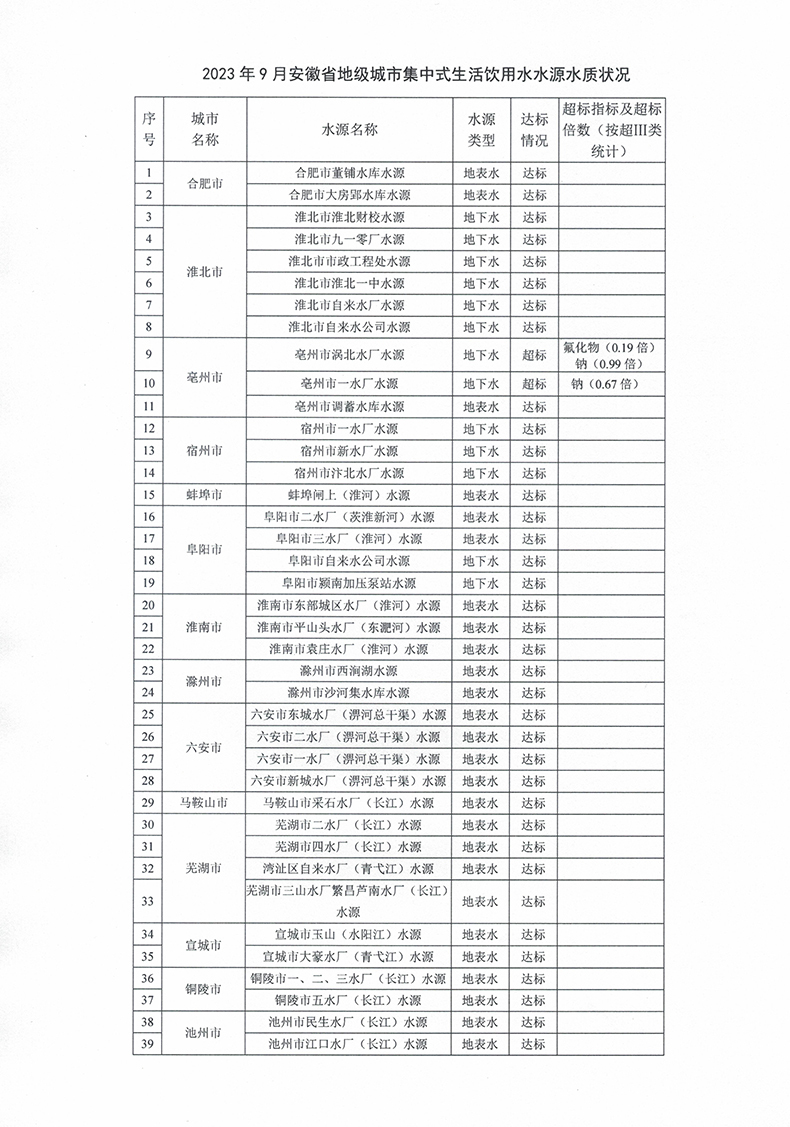 2023年9月安徽省地级城市集中式生活饮用水水源水质状况

| 序号 | 城市名称 | 水源名称 | 水源类型 | 达标情况 | 超标指标及超标倍数（按超III类统计） |
|---|---|---|---|---|---|
| 1 | 合肥市 | 合肥市董铺水库水源 | 地表水 | 达标 | |
| 2 | | 合肥市大房郢水库水源 | 地表水 | 达标 | |
| 3 | 淮北市 | 淮北市淮北财校水源 | 地下水 | 达标 | |
| 4 | | 淮北市九一零厂水源 | 地下水 | 达标 | |
| 5 | | 淮北市市政工程处水源 | 地下水 | 达标 | |
| 6 | | 淮北市淮北一中水源 | 地下水 | 达标 | |
| 7 | | 淮北市自来水厂水源 | 地下水 | 达标 | |
| 8 | | 淮北市自来水公司水源 | 地下水 | 达标 | |
| 9 | 亳州市 | 亳州市涡北水厂水源 | 地下水 | 超标 | 氟化物（0.19倍）钠（0.99倍） |
| 10 | | 亳州市一水厂水源 | 地下水 | 超标 | 钠（0.67倍） |
| 11 | | 亳州市调蓄水库水源 | 地表水 | 达标 | |
| 12 | 宿州市 | 宿州市一水厂水源 | 地下水 | 达标 | |
| 13 | | 宿州市新水厂水源 | 地下水 | 达标 | |
| 14 | | 宿州市汴北水厂水源 | 地下水 | 达标 | |
| 15 | 蚌埠市 | 蚌埠闸上（淮河）水源 | 地表水 | 达标 | |
| 16 | 阜阳市 | 阜阳市二水厂（茨淮新河）水源 | 地表水 | 达标 | |
| 17 | | 阜阳市三水厂（淮河）水源 | 地表水 | 达标 | |
| 18 | | 阜阳市自来水公司水源 | 地下水 | 达标 | |
| 19 | | 阜阳市颍南加压泵站水源 | 地下水 | 达标 | |
| 20 | 淮南市 | 淮南市东部城区水厂（淮河）水源 | 地表水 | 达标 | |
| 21 | | 淮南市平山头水厂（东淝河）水源 | 地表水 | 达标 | |
| 22 | | 淮南市袁庄水厂（淮河）水源 | 地表水 | 达标 | |
| 23 | 滁州市 | 滁州市西涧湖水源 | 地表水 | 达标 | |
| 24 | | 滁州市沙河集水库水源 | 地表水 | 达标 | |
| 25 | 六安市 | 六安市东城水厂（淠河总干渠）水源 | 地表水 | 达标 | |
| 26 | | 六安市二水厂（淠河总干渠）水源 | 地表水 | 达标 | |
| 27 | | 六安市一水厂（淠河总干渠）水源 | 地表水 | 达标 | |
| 28 | | 六安市新城水厂（淠河总干渠）水源 | 地表水 | 达标 | |
| 29 | 马鞍山市 | 马鞍山市采石水厂（长江）水源 | 地表水 | 达标 | |
| 30 | 芜湖市 | 芜湖市二水厂（长江）水源 | 地表水 | 达标 | |
| 31 | | 芜湖市四水厂（长江）水源 | 地表水 | 达标 | |
| 32 | | 湾沚区自来水厂（青弋江）水源 | 地表水 | 达标 | |
| 33 | | 芜湖市三山水厂繁昌芦南水厂（长江）水源 | 地表水 | 达标 | |
| 34 | 宣城市 | 宣城市玉山（水阳江）水源 | 地表水 | 达标 | |
| 35 | | 宣城市大豪水厂（青弋江）水源 | 地表水 | 达标 | |
| 36 | 铜陵市 | 铜陵市一、二、三水厂（长江）水源 | 地表水 | 达标 | |
| 37 | | 铜陵市五水厂（长江）水源 | 地表水 | 达标 | |
| 38 | 池州市 | 池州市民生水厂（长江）水源 | 地表水 | 达标 | |
| 39 | | 池州市江口水厂（长江）水源 | 地表水 | 达标 | |